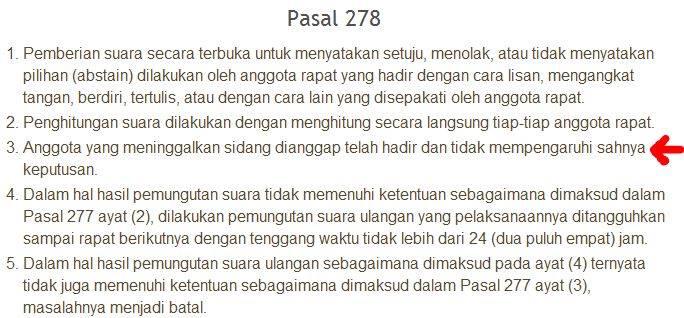 Pasal 278

1. Pemberian suara secara terbuka untuk menyatakan setuju, menolak, atau tidak menyatakan pilihan (abstain) dilakukan oleh anggota rapat yang hadir dengan cara lisan, mengangkat tangan, berdiri, tertulis, atau dengan cara lain yang disepakati oleh anggota rapat.
2. Penghitungan suara dilakukan dengan menghitung secara langsung tiap-tiap anggota rapat.
3. Anggota yang meninggalkan sidang dianggap telah hadir dan tidak mempengaruhi sahnya keputusan.
4. Dalam hal hasil pemungutan suara tidak memenuhi ketentuan sebagaimana dimaksud dalam Pasal 277 ayat (2), dilakukan pemungutan suara ulangan yang pelaksanaannya ditangguhkan sampai rapat berikutnya dengan tenggang waktu tidak lebih dari 24 (dua puluh empat) jam.
5. Dalam hal hasil pemungutan suara ulangan sebagaimana dimaksud pada ayat (4) ternyata tidak juga memenuhi ketentuan sebagaimana dimaksud dalam Pasal 277 ayat (3), masalahnya menjadi batal.